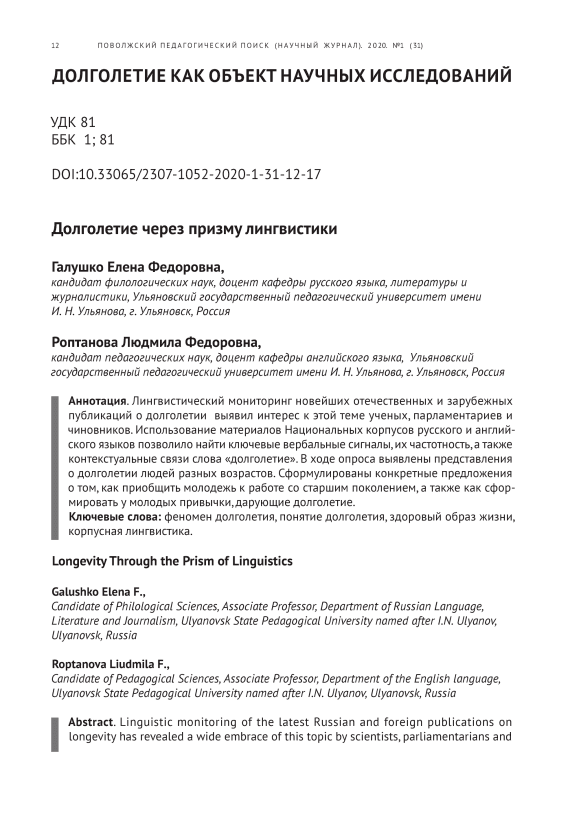 12 ПОВОЛЖСКИЙ ПЕДАГОГИЧЕСКИЙ ПОИСК (НАУЧНЫЙ ЖУРНАЛ). 2020. №1 (31)

ДОЛГОЛЕТИЕ КАК ОБЪЕКТ НАУЧНЫХ ИССЛЕДОВАНИЙ

УДК 81
ББК 1; 81

DOI:10.33065/2307-1052-2020-1-31-12-17

Долголетие через призму лингвистики

Галушко Елена Федоровна,
кандидат филологических наук, доцент кафедры русского языка, литературы и журналистики, Ульяновский государственный педагогический университет имени И. Н. Ульянова, г. Ульяновск, Россия

Роптанова Людмила Федоровна,
кандидат педагогических наук, доцент кафедры английского языка, Ульяновский государственный педагогический университет имени И. Н. Ульянова, г. Ульяновск, Россия

Аннотация. Лингвистический мониторинг новейших отечественных и зарубежных публикаций о долголетии выявил интерес к этой теме ученых, парламентариев и чиновников. Использование материалов Национальных корпусов русского и английского языков позволило найти ключевые вербальные сигналы, их частотность, а также контекстуальные связи слова «долголетие». В ходе опроса выявлены представления о долголетии людей разных возрастов. Сформулированы конкретные предложения о том, как приобщить молодежь к работе со старшим поколением, а также как сформировать у молодых привычки, дарующие долголетие.
Ключевые слова: феномен долголетия, понятие долголетия, здоровый образ жизни, корпусная лингвистика.

Longevity Through the Prism of Linguistics

Galushko Elena F.,
Candidate of Philological Sciences, Associate Professor, Department of Russian Language, Literature and Journalism, Ulyanovsk State Pedagogical University named after I.N. Ulyanov, Ulyanovsk, Russia

Roptanova Liudmila F.,
Candidate of Pedagogical Sciences, Associate Professor, Department of the English language, Ulyanovsk State Pedagogical University named after I.N. Ulyanov, Ulyanovsk, Russia

Abstract. Linguistic monitoring of the latest Russian and foreign publications on longevity has revealed a wide embrace of this topic by scientists, parliamentarians and